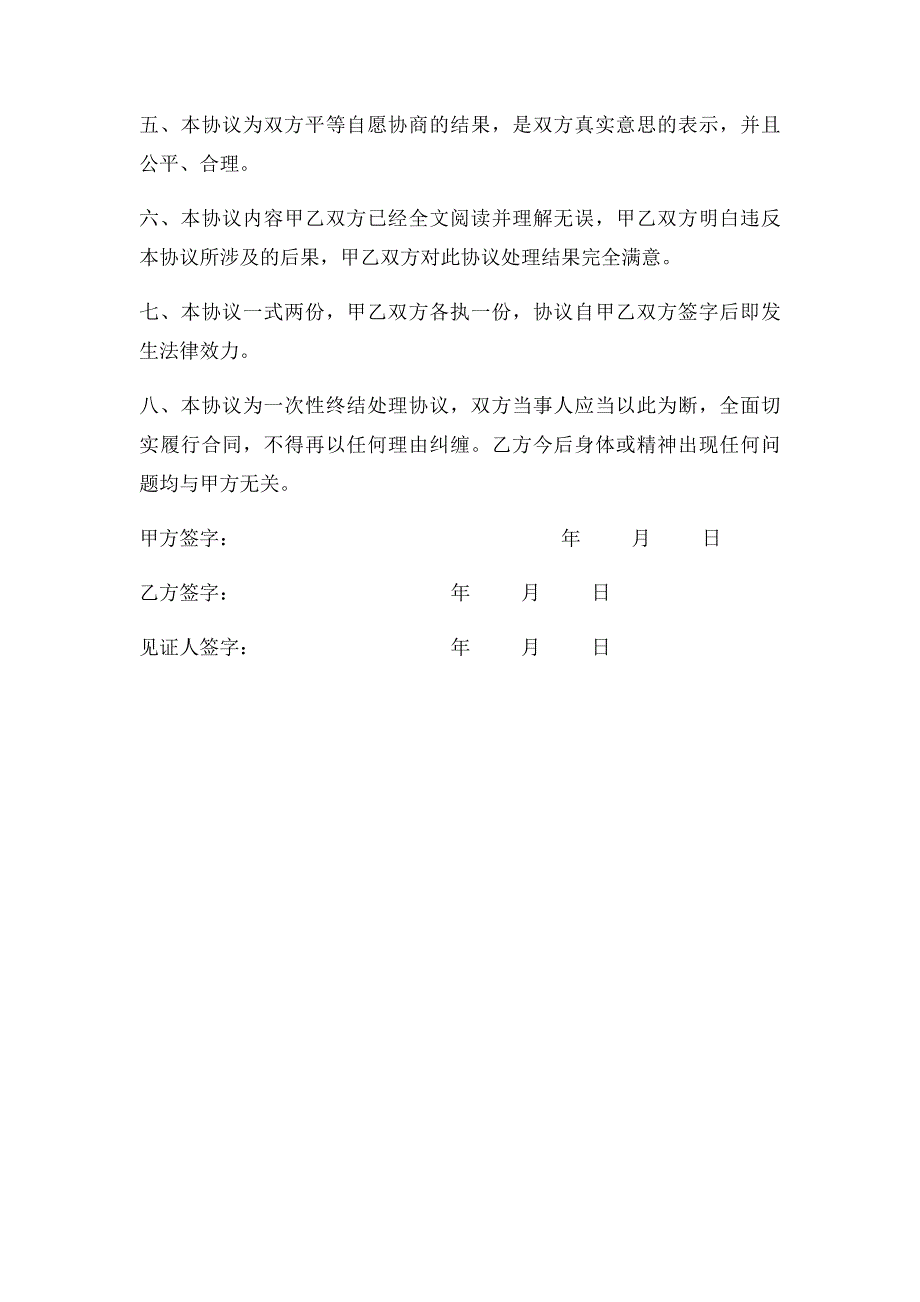 五、本协议为双方平等自愿协商的结果，是双方真实意思的表示，并且公平、合理。

六、本协议内容甲乙双方已经全文阅读并理解无误，甲乙双方明白违反本协议所涉及的后果，甲乙双方对此协议处理结果完全满意。

七、本协议一式两份，甲乙双方各执一份，协议自甲乙双方签字后即发生法律效力。

八、本协议为一次性终结处理协议，双方当事人应当以此为断，全面切实履行合同，不得再以任何理由纠缠。乙方今后身体或精神出现任何问题均与甲方无关。

甲方签字： 年 月 日

乙方签字： 年 月 日

见证人签字： 年 月 日